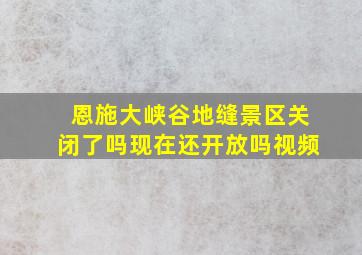 恩施大峡谷地缝景区关闭了吗现在还开放吗视频